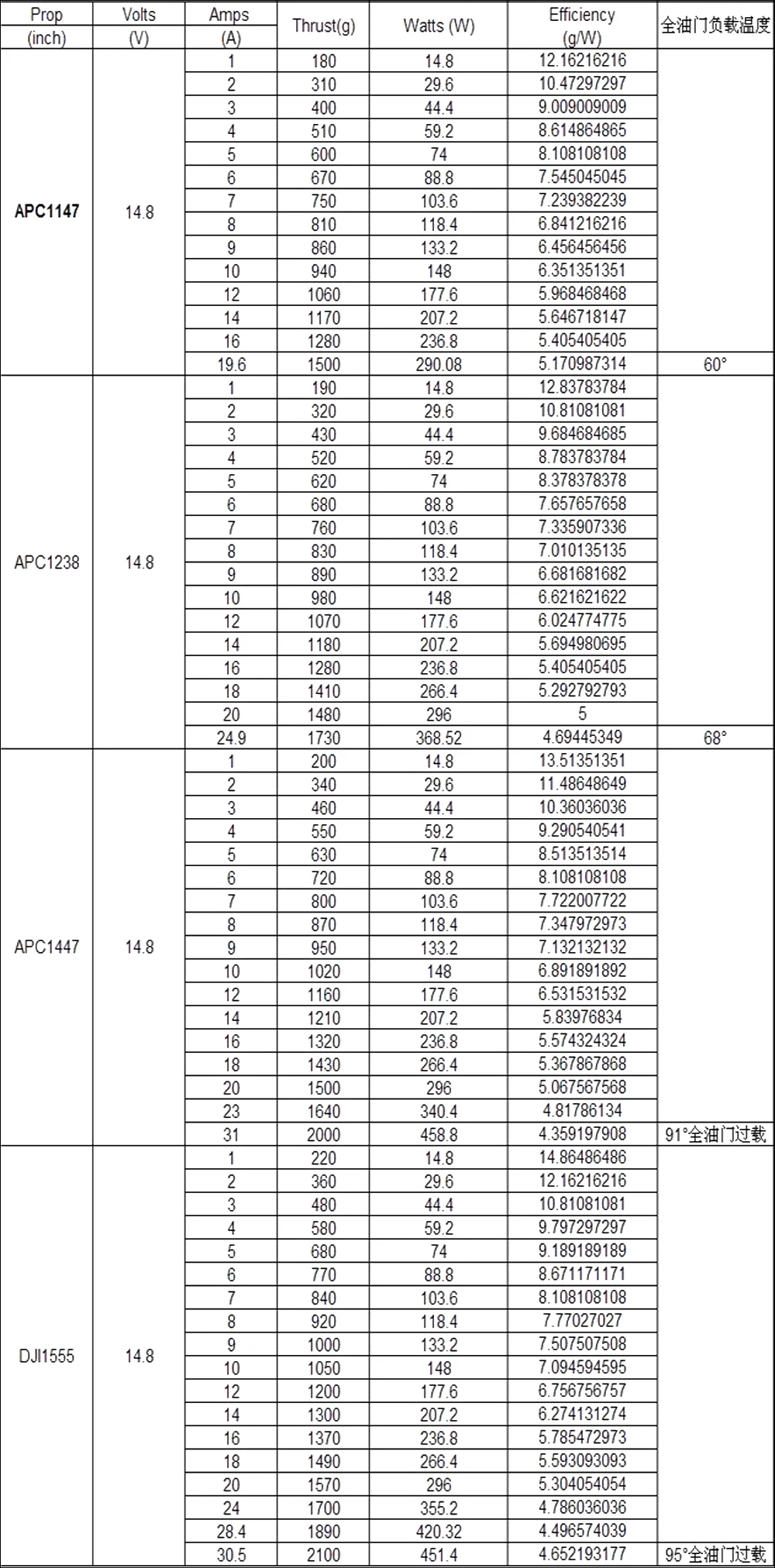 | Prop (inch) | Volts (V) | Amps (A) | Thrust(g) | Watts (W) | Efficiency (g/W) | 全油门负载温度 |
|---|---|---|---|---|---|---|
| APC1147 | 14.8 | 1 | 180 | 14.8 | 12.16216216 | |
| | | 2 | 310 | 29.6 | 10.47297297 | |
| | | 3 | 400 | 44.4 | 9.009009009 | |
| | | 4 | 510 | 59.2 | 8.614864865 | |
| | | 5 | 600 | 74 | 8.108108108 | |
| | | 6 | 670 | 88.8 | 7.545045045 | |
| | | 7 | 750 | 103.6 | 7.239382239 | |
| | | 8 | 810 | 118.4 | 6.841216216 | |
| | | 9 | 860 | 133.2 | 6.456456456 | |
| | | 10 | 940 | 148 | 6.351351351 | |
| | | 12 | 1060 | 177.6 | 5.968468468 | |
| | | 14 | 1170 | 207.2 | 5.646718147 | |
| | | 16 | 1280 | 236.8 | 5.405405405 | |
| | | 19.6 | 1500 | 290.08 | 5.170987314 | 60° |
| APC1238 | 14.8 | 1 | 190 | 14.8 | 12.83783784 | |
| | | 2 | 320 | 29.6 | 10.81081081 | |
| | | 3 | 430 | 44.4 | 9.684684685 | |
| | | 4 | 520 | 59.2 | 8.783783784 | |
| | | 5 | 620 | 74 | 8.378378378 | |
| | | 6 | 680 | 88.8 | 7.657657658 | |
| | | 7 | 760 | 103.6 | 7.335907336 | |
| | | 8 | 830 | 118.4 | 7.010135135 | |
| | | 9 | 890 | 133.2 | 6.681681682 | |
| | | 10 | 980 | 148 | 6.621621622 | |
| | | 12 | 1070 | 177.6 | 6.024774775 | |
| | | 14 | 1180 | 207.2 | 5.694980695 | |
| | | 16 | 1280 | 236.8 | 5.405405405 | |
| | | 18 | 1410 | 266.4 | 5.292792793 | |
| | | 20 | 1480 | 296 | 5 | |
| | | 24.9 | 1730 | 368.52 | 4.69445349 | 68° |
| APC1447 | 14.8 | 1 | 200 | 14.8 | 13.51351351 | |
| | | 2 | 340 | 29.6 | 11.48648649 | |
| | | 3 | 460 | 44.4 | 10.36036036 | |
| | | 4 | 550 | 59.2 | 9.290540541 | |
| | | 5 | 630 | 74 | 8.513513514 | |
| | | 6 | 720 | 88.8 | 8.108108108 | |
| | | 7 | 800 | 103.6 | 7.722007722 | |
| | | 8 | 870 | 118.4 | 7.347972973 | |
| | | 9 | 950 | 133.2 | 7.132132132 | |
| | | 10 | 1020 | 148 | 6.891891892 | |
| | | 12 | 1160 | 177.6 | 6.531531532 | |
| | | 14 | 1210 | 207.2 | 5.83976834 | |
| | | 16 | 1320 | 236.8 | 5.574324324 | |
| | | 18 | 1430 | 266.4 | 5.367867868 | |
| | | 20 | 1500 | 296 | 5.067567568 | |
| | | 23 | 1640 | 340.4 | 4.81786134 | |
| | | 31 | 2000 | 458.8 | 4.359197908 | 91°全油门过载 |
| DJI1555 | 14.8 | 1 | 220 | 14.8 | 14.86486486 | |
| | | 2 | 360 | 29.6 | 12.16216216 | |
| | | 3 | 480 | 44.4 | 10.81081081 | |
| | | 4 | 580 | 59.2 | 9.797297297 | |
| | | 5 | 680 | 74 | 9.189189189 | |
| | | 6 | 770 | 88.8 | 8.671171171 | |
| | | 7 | 840 | 103.6 | 8.108108108 | |
| | | 8 | 920 | 118.4 | 7.77027027 | |
| | | 9 | 1000 | 133.2 | 7.507507508 | |
| | | 10 | 1050 | 148 | 7.094594595 | |
| | | 12 | 1200 | 177.6 | 6.756756757 | |
| | | 14 | 1300 | 207.2 | 6.274131274 | |
| | | 16 | 1370 | 236.8 | 5.785472973 | |
| | | 18 | 1490 | 266.4 | 5.593093093 | |
| | | 20 | 1570 | 296 | 5.304054054 | |
| | | 24 | 1700 | 355.2 | 4.786036036 | |
| | | 28.4 | 1890 | 420.32 | 4.496574039 | |
| | | 30.5 | 2100 | 451.4 | 4.652193177 | 95°全油门过载 |